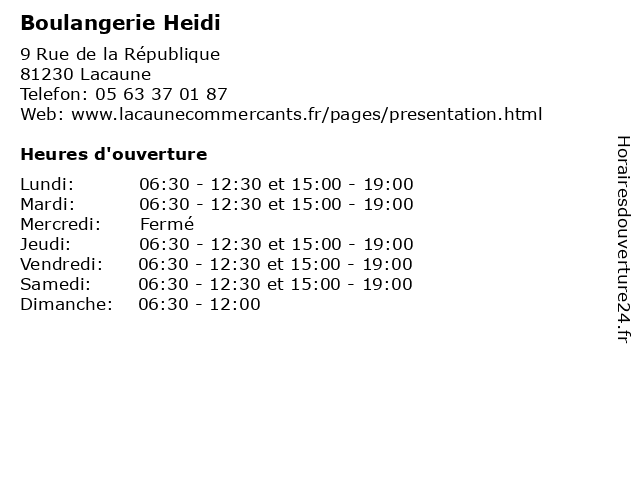 Boulangerie Heidi

9 Rue de la République
81230 Lacaune
Telefon: 05 63 37 01 87
Web: www.lacaunecommercants.fr/pages/presentation.html

Heures d'ouverture

| | |
|---|---|
| Lundi: | 06:30 - 12:30 et 15:00 - 19:00 |
| Mardi: | 06:30 - 12:30 et 15:00 - 19:00 |
| Mercredi: | Fermé |
| Jeudi: | 06:30 - 12:30 et 15:00 - 19:00 |
| Vendredi: | 06:30 - 12:30 et 15:00 - 19:00 |
| Samedi: | 06:30 - 12:30 et 15:00 - 19:00 |
| Dimanche: | 06:30 - 12:00 |

Horairesdouverture24.fr